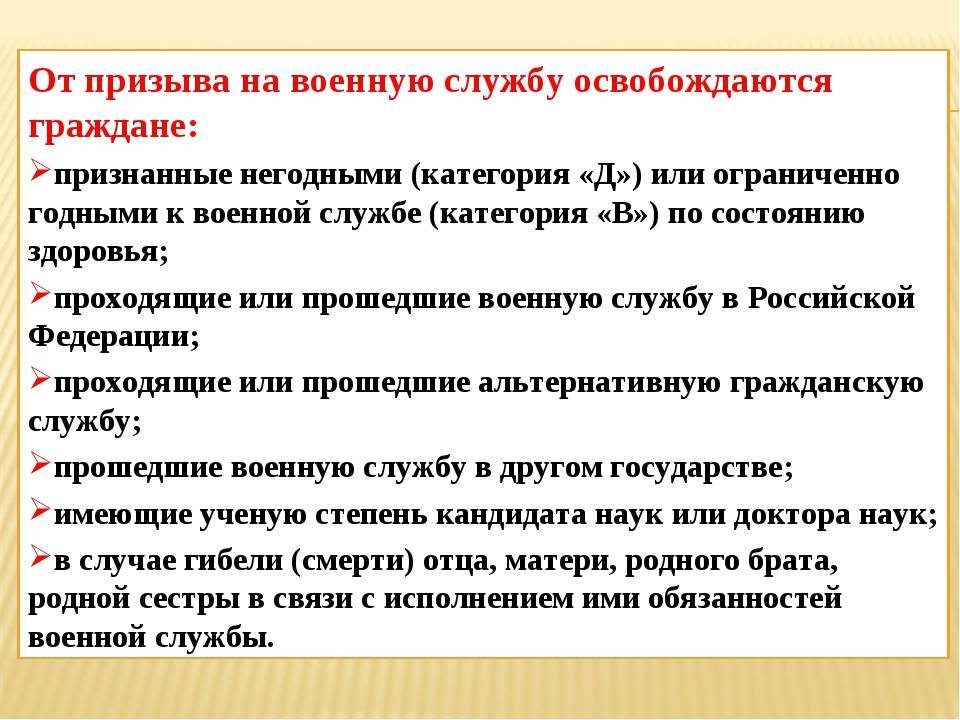 От призыва на военную службу освобождаются граждане:

➢признанные негодными (категория «Д») или ограниченно годными к военной службе (категория «В») по состоянию здоровья;

➢проходящие или прошедшие военную службу в Российской Федерации;

➢проходящие или прошедшие альтернативную гражданскую службу;

➢прошедшие военную службу в другом государстве;

➢имеющие ученую степень кандидата наук или доктора наук;

➢в случае гибели (смерти) отца, матери, родного брата, родной сестры в связи с исполнением ими обязанностей военной службы.